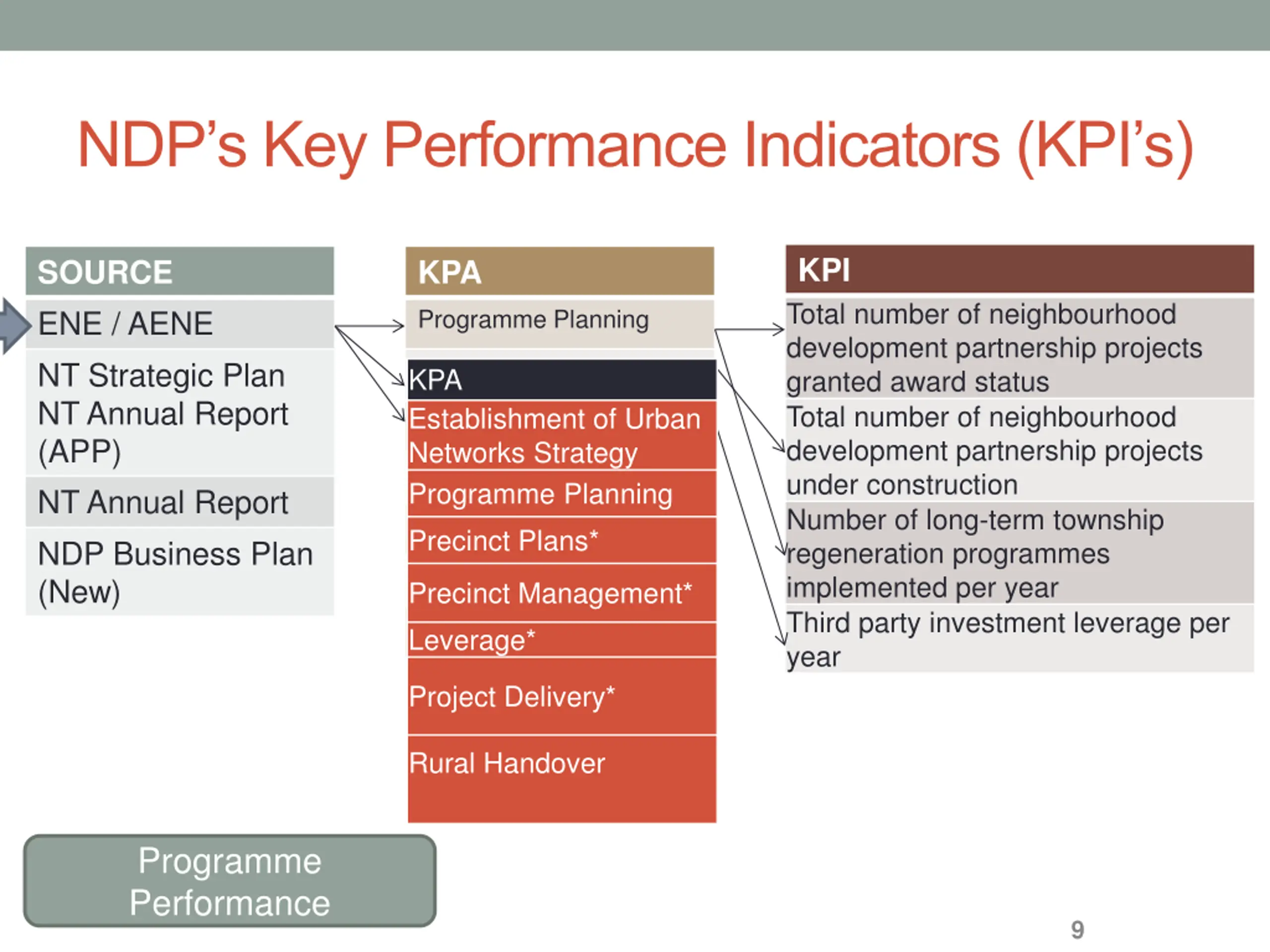 NDP's Key Performance Indicators (KPI's)

SOURCE

ENE / AENE

NT Strategic Plan
NT Annual Report (APP)

NT Annual Report

NDP Business Plan (New)

KPA

Programme Planning

KPA

Establishment of Urban Networks Strategy

Programme Planning

Precinct Plans*

Precinct Management*

Leverage*

Project Delivery*

Rural Handover

KPI

Total number of neighbourhood development partnership projects granted award status

Total number of neighbourhood development partnership projects under construction

Number of long-term township regeneration programmes implemented per year

Third party investment leverage per year

Programme Performance

9